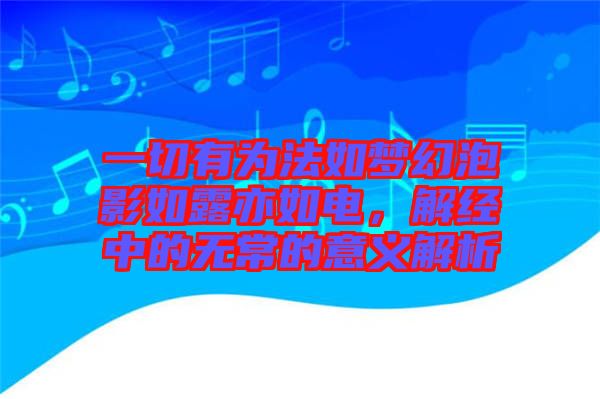 一切有为法如梦幻泡影如露亦如电，解经中的无常的意义解析